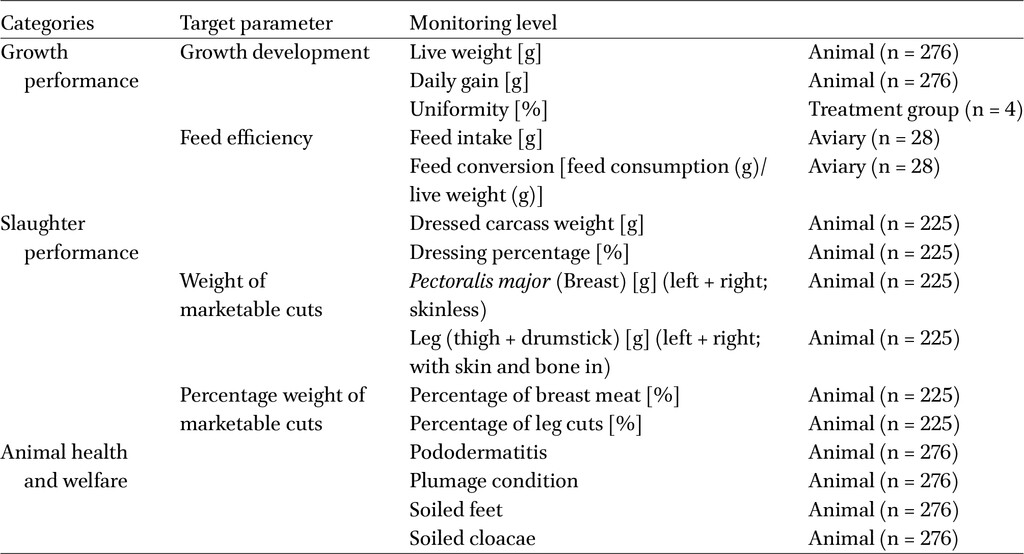 | Categories | Target parameter | Monitoring level | |
|---|---|---|---|
| Growth performance | Growth development | Live weight [g] | Animal (n = 276) |
| | | Daily gain [g] | Animal (n = 276) |
| | | Uniformity [%] | Treatment group (n = 4) |
| | Feed efficiency | Feed intake [g] | Aviary (n = 28) |
| | | Feed conversion [feed consumption (g)/ live weight (g)] | Aviary (n = 28) |
| Slaughter performance | | Dressed carcass weight [g] | Animal (n = 225) |
| | | Dressing percentage [%] | Animal (n = 225) |
| | Weight of marketable cuts | Pectoralis major (Breast) [g] (left + right; skinless) | Animal (n = 225) |
| | | Leg (thigh + drumstick) [g] (left + right; with skin and bone in) | Animal (n = 225) |
| | Percentage weight of marketable cuts | Percentage of breast meat [%] | Animal (n = 225) |
| | | Percentage of leg cuts [%] | Animal (n = 225) |
| Animal health and welfare | | Pododermatitis | Animal (n = 276) |
| | | Plumage condition | Animal (n = 276) |
| | | Soiled feet | Animal (n = 276) |
| | | Soiled cloacae | Animal (n = 276) |